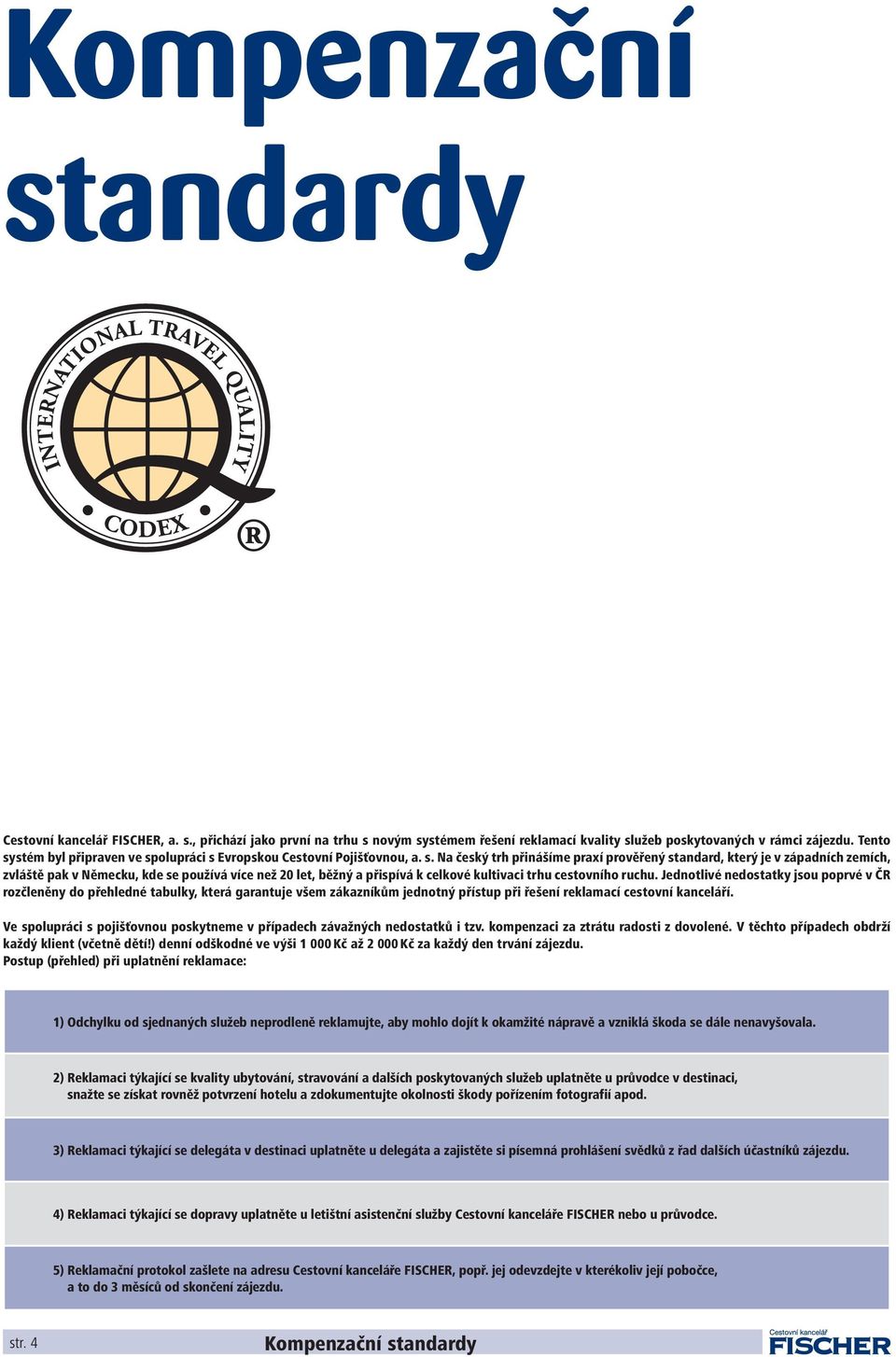 Kompenzační standardy

INTERNATIONAL TRAVEL QUALITY
CODEX
®

Cestovní kancelář FISCHER, a. s., přichází jako první na trhu s novým systémem řešení reklamací kvality služeb poskytovaných v rámci zájezdu. Tento systém byl připraven ve spolupráci s Evropskou Cestovní Pojišťovnou, a. s. Na český trh přinášíme praxí prověřený standard, který je v západních zemích, zvláště pak v Německu, kde se používá více než 20 let, běžný a přispívá k celkové kultivaci trhu cestovního ruchu. Jednotlivé nedostatky jsou poprvé v ČR rozčleněny do přehledné tabulky, která garantuje všem zákazníkům jednotný přístup při řešení reklamací cestovní kanceláří.

Ve spolupráci s pojišťovnou poskytneme v případech závažných nedostatků i tzv. kompenzaci za ztrátu radosti z dovolené. V těchto případech obdrží každý klient (včetně dětí!) denní odškodné ve výši 1 000 Kč až 2 000 Kč za každý den trvání zájezdu.
Postup (přehled) při uplatnění reklamace:

1) Odchylku od sjednaných služeb neprodleně reklamujte, aby mohlo dojít k okamžité nápravě a vzniklá škoda se dále nenavyšovala.

2) Reklamaci týkající se kvality ubytování, stravování a dalších poskytovaných služeb uplatněte u průvodce v destinaci, snažte se získat rovněž potvrzení hotelu a zdokumentujte okolnosti škody pořízením fotografií apod.

3) Reklamaci týkající se delegáta v destinaci uplatněte u delegáta a zajistěte si písemná prohlášení svědků z řad dalších účastníků zájezdu.

4) Reklamaci týkající se dopravy uplatněte u letištní asistenční služby Cestovní kanceláře FISCHER nebo u průvodce.

5) Reklamační protokol zašlete na adresu Cestovní kanceláře FISCHER, popř. jej odevzdejte v kterékoliv její pobočce, a to do 3 měsíců od skončení zájezdu.

str. 4 Kompenzační standardy Cestovní kancelář FISCHER